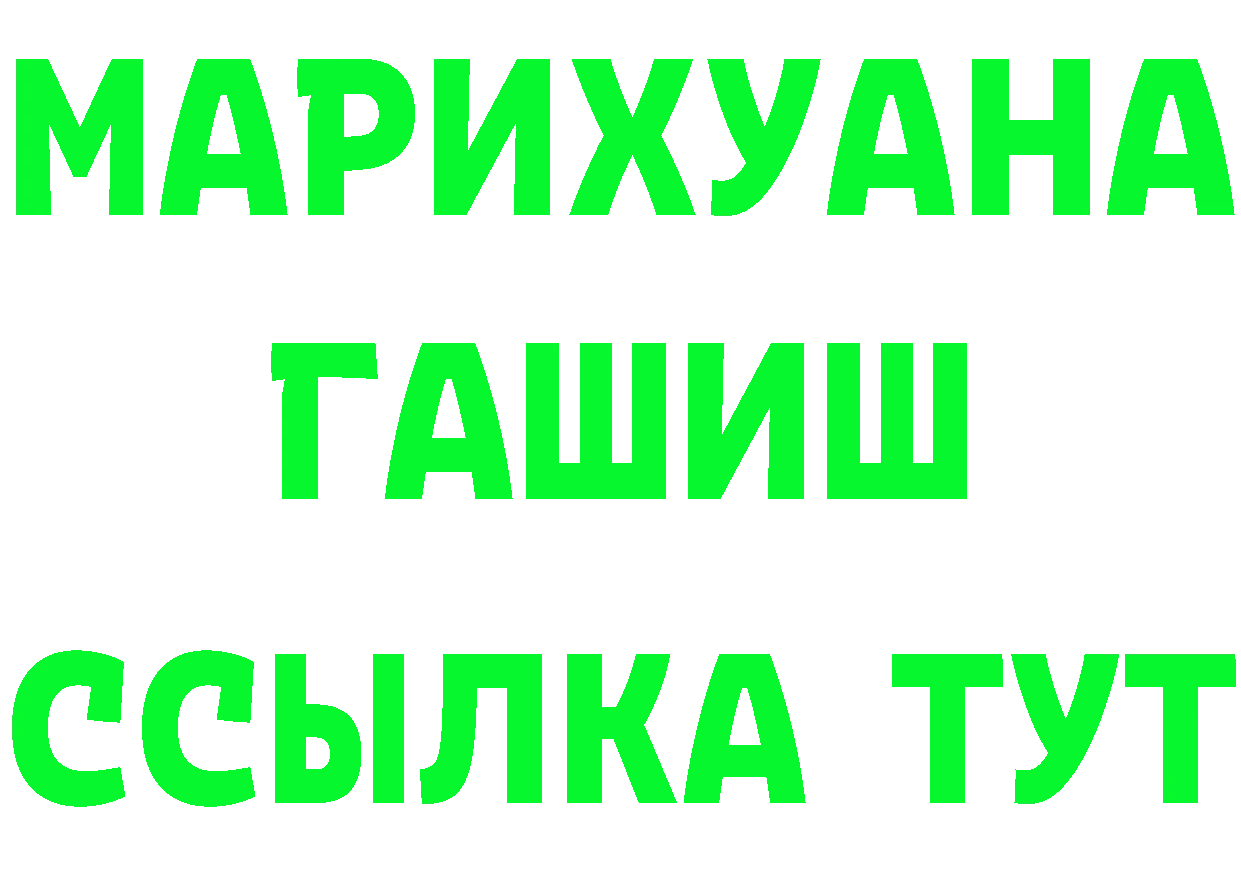 МАРИХУАНА
ГАШИШ
ССЫЛКА ТУТ